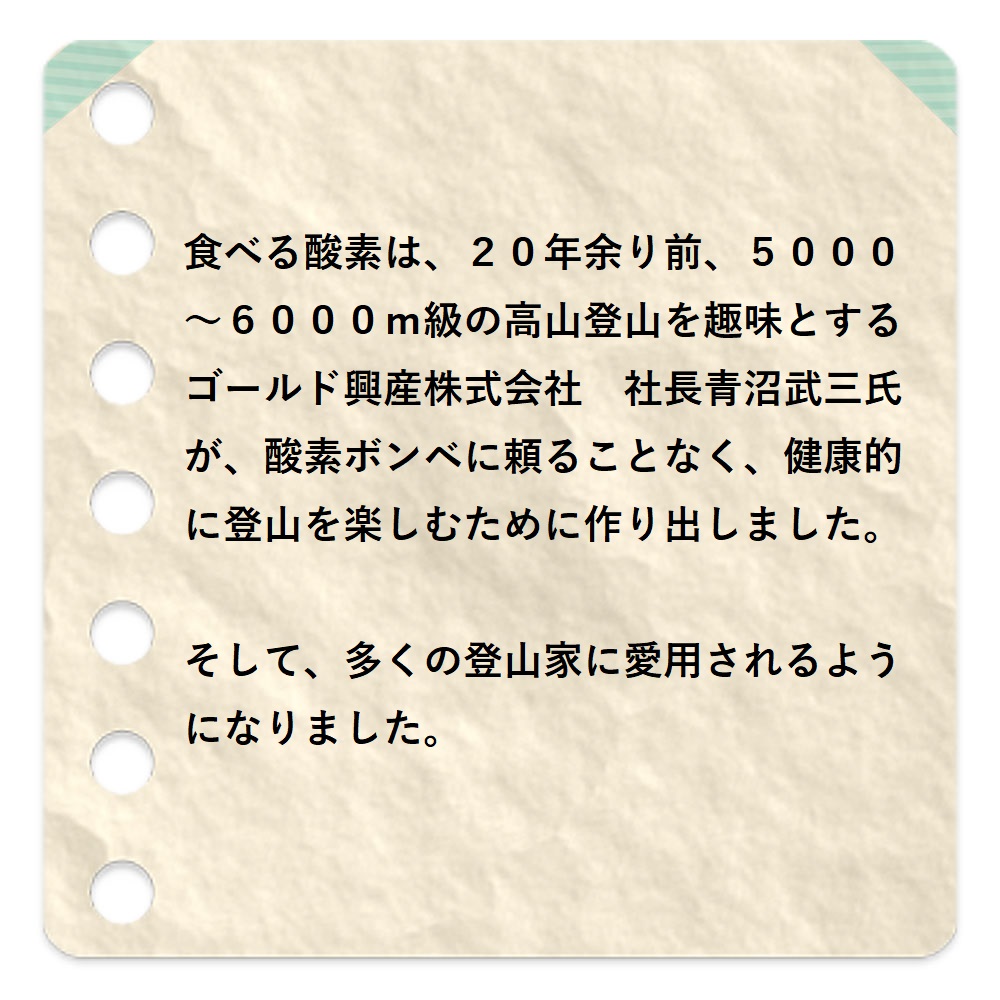 食べる酸素は、２０年余り前、５０００～６０００m級の高山登山を趣味とするゴールド興産株式会社　社長青沼武三氏が、酸素ボンベに頼ることなく、健康的に登山を楽しむために作り出しました。

そして、多くの登山家に愛用されるようになりました。